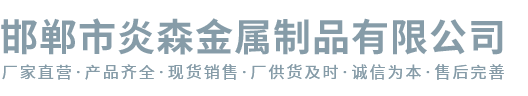 邯郸市炎森金属制品有限公司

厂家直营·产品齐全·现货销售·厂供货及时·诚信为本·售后完善